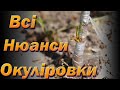 Всі
Нюанси
Окуліровки